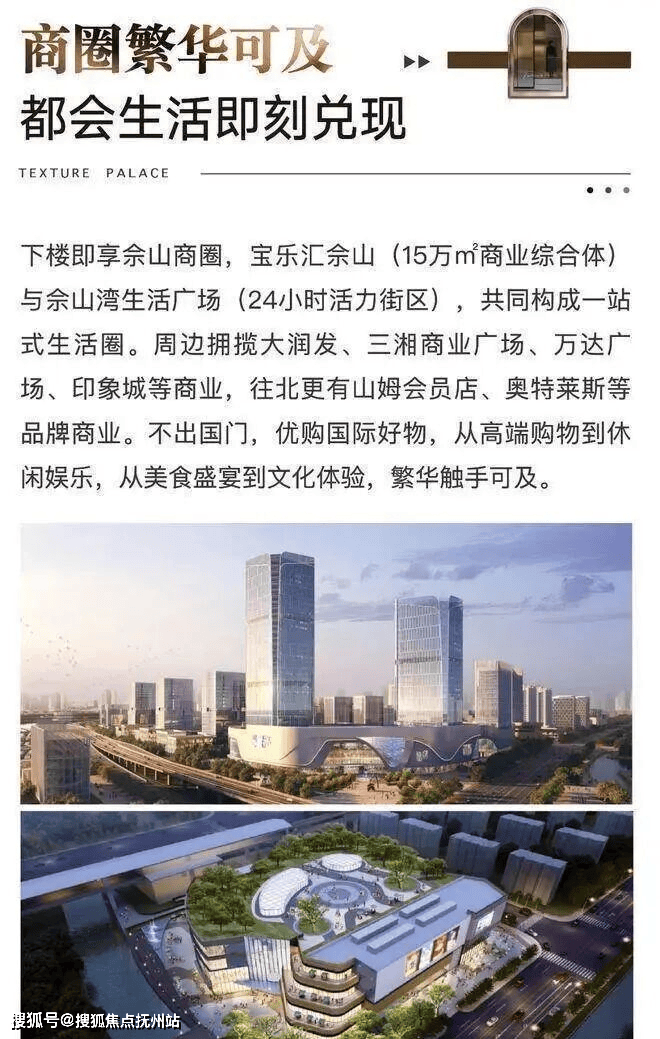 商圈繁华可及

都会生活即刻兑现

TEXTURE PALACE

下楼即享佘山商圈，宝乐汇佘山（15万$m^2$商业综合体）与佘山湾生活广场（24小时活力街区），共同构成一站式生活圈。周边拥揽大润发、三湘商业广场、万达广场、印象城等商业，往北更有山姆会员店、奥特莱斯等品牌商业。不出国门，优购国际好物，从高端购物到休闲娱乐，从美食盛宴到文化体验，繁华触手可及。

搜狐号@搜狐焦点抚州站